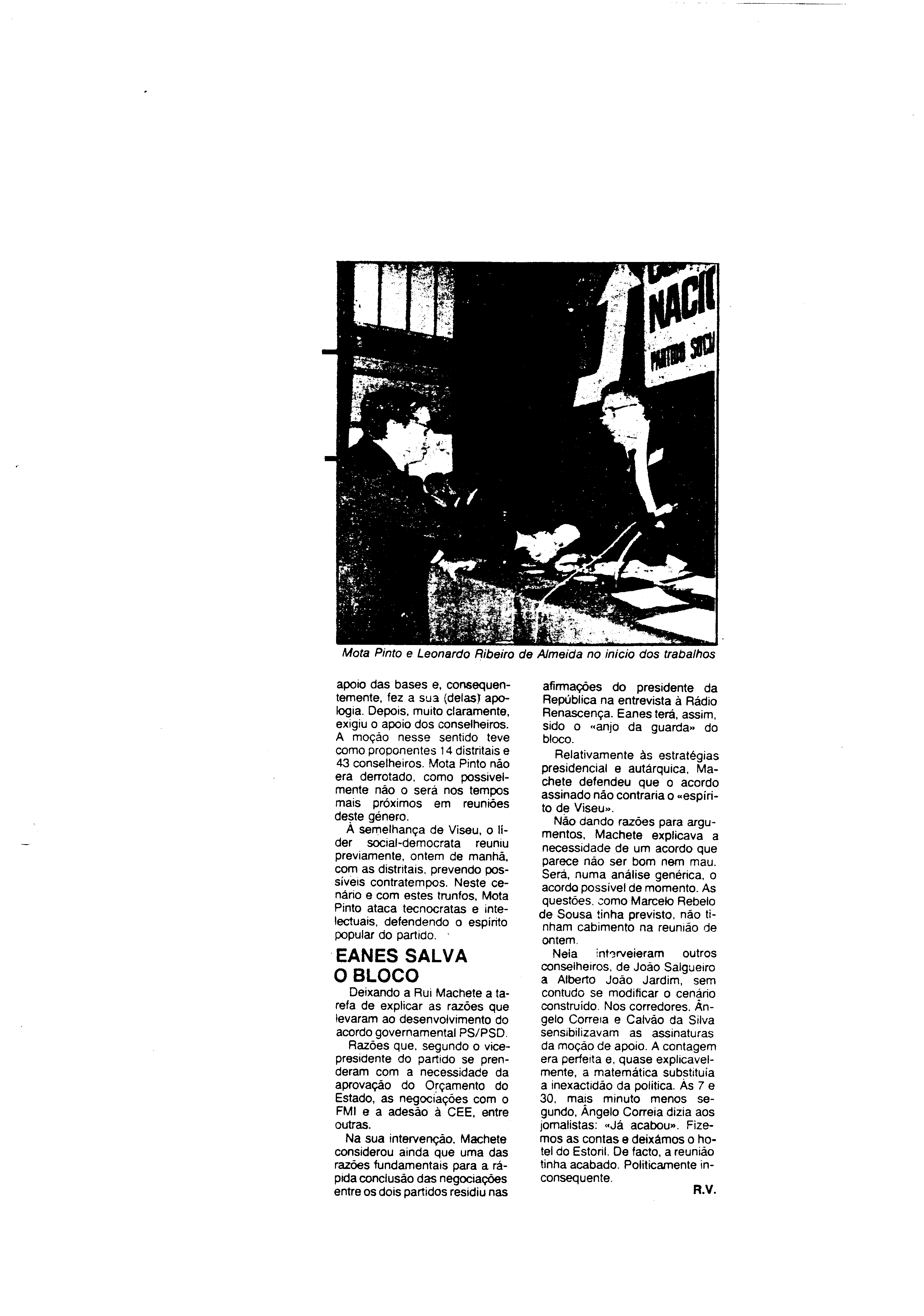 NACI

PARTIDO SOCI

Mota Pinto e Leonardo Ribeiro de Almeida no início dos trabalhos

apoio das bases e, consequentemente, fez a sua (delas) apologia. Depois, muito claramente, exigiu o apoio dos conselheiros. A moção nesse sentido teve como proponentes 14 distritais e 43 conselheiros. Mota Pinto não era derrotado, como possivelmente não o será nos tempos mais próximos em reuniões deste género.

À semelhança de Viseu, o líder social-democrata reuniu previamente, ontem de manhã, com as distritais, prevendo possíveis contratempos. Neste cenário e com estes trunfos, Mota Pinto ataca tecnocratas e intelectuais, defendendo o espírito popular do partido.

EANES SALVA O BLOCO

Deixando a Rui Machete a tarefa de explicar as razões que levaram ao desenvolvimento do acordo governamental PS/PSD.

Razões que, segundo o vice-presidente do partido se prenderam com a necessidade da aprovação do Orçamento do Estado, as negociações com o FMI e a adesão à CEE, entre outras.

Na sua intervenção, Machete considerou ainda que uma das razões fundamentais para a rápida conclusão das negociações entre os dois partidos residiu nas afirmações do presidente da República na entrevista à Rádio Renascença. Eanes terá, assim, sido o «anjo da guarda» do bloco.

Relativamente às estratégias presidencial e autárquica, Machete defendeu que o acordo assinado não contraria o «espírito de Viseu».

Não dando razões para argumentos, Machete explicava a necessidade de um acordo que parece não ser bom nem mau. Será, numa análise genérica, o acordo possível de momento. As questões, como Marcelo Rebelo de Sousa tinha previsto, não tinham cabimento na reunião de ontem.

Nela intervieram outros conselheiros, de João Salgueiro a Alberto João Jardim, sem contudo se modificar o cenário construído. Nos corredores, Ângelo Correia e Calvão da Silva sensibilizavam as assinaturas da moção de apoio. A contagem era perfeita e, quase explicavelmente, a matemática substituía a inexactidão da política. Às 7 e 30, mais minuto menos segundo, Ângelo Correia dizia aos jornalistas: «Já acabou». Fizemos as contas e deixámos o hotel do Estoril. De facto, a reunião tinha acabado. Politicamente inconsequente.

R.V.